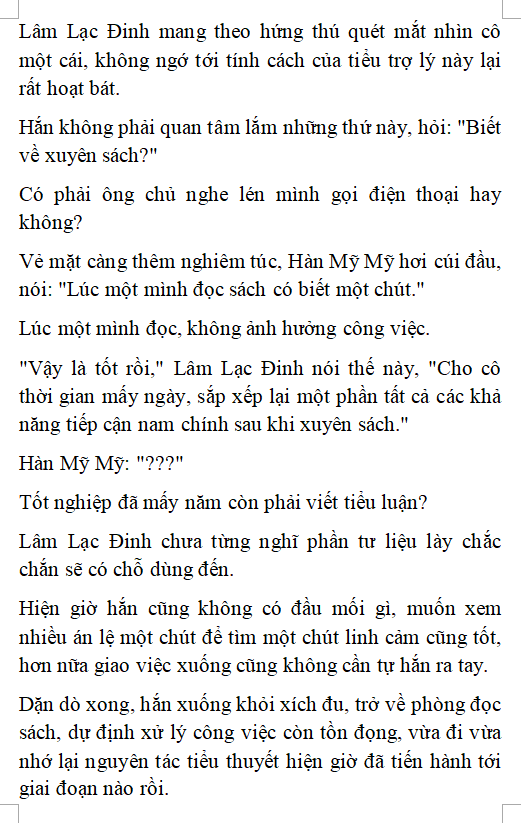 Lâm Lạc Đinh mang theo hứng thú quét mắt nhìn cô một cái, không ngờ tới tính cách của tiểu trợ lý này lại rất hoạt bát.

Hắn không phải quan tâm lắm những thứ này, hỏi: "Biết về xuyên sách?"

Có phải ông chủ nghe lén mình gọi điện thoại hay không?

Vẻ mặt càng thêm nghiêm túc, Hàn Mỹ Mỹ hơi cúi đầu, nói: "Lúc một mình đọc sách có biết một chút."

Lúc một mình đọc, không ảnh hưởng công việc.

"Vậy là tốt rồi," Lâm Lạc Đinh nói thế này, "Cho cô thời gian mấy ngày, sắp xếp lại một phần tất cả các khả năng tiếp cận nam chính sau khi xuyên sách."

Hàn Mỹ Mỹ: "???"

Tốt nghiệp đã mấy năm còn phải viết tiểu luận?

Lâm Lạc Đinh chưa từng nghĩ phần tư liệu lày chắc chắn sẽ có chỗ dùng đến.

Hiện giờ hắn cũng không có đầu mối gì, muốn xem nhiều án lệ một chút để tìm một chút linh cảm cũng tốt, hơn nữa giao việc xuống cũng không cần tự hắn ra tay.

Dặn dò xong, hắn xuống khỏi xích đu, trở về phòng đọc sách, dự định xử lý công việc còn tồn đọng, vừa đi vừa nhớ lại nguyên tác tiểu thuyết hiện giờ đã tiến hành tới giai đoạn nào rồi.